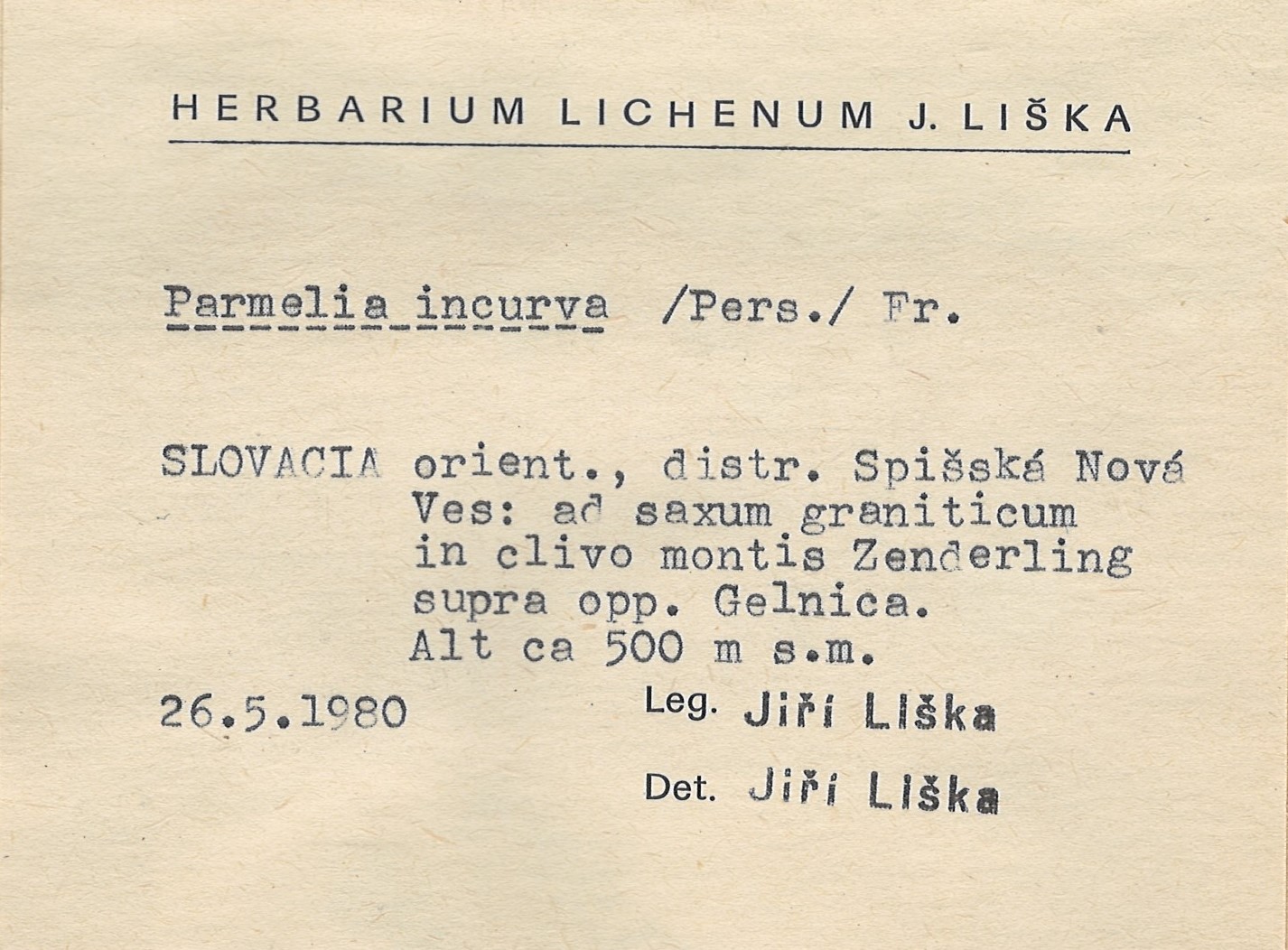 HERBARIUM LICHENUM J. LIŠKA

Parmelia incurva /Pers./ Fr.

SLOVACIA orient., distr. Spišská Nová Ves: ad saxum graniticum in clivo montis Zenderling supra opp. Gelnica. Alt ca 500 m s.m.

26.5.1980

Leg. Jiří Liška

Det. Jiří Liška